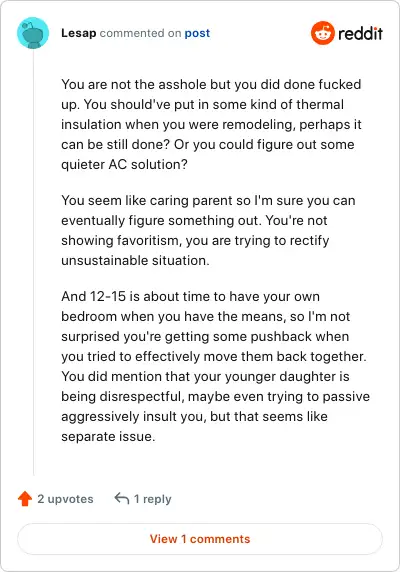 Lesap commented on post

reddit

You are not the asshole but you did done fucked up. You should've put in some kind of thermal insulation when you were remodeling, perhaps it can be still done? Or you could figure out some quieter AC solution?

You seem like caring parent so I'm sure you can eventually figure something out. You're not showing favoritism, you are trying to rectify unsustainable situation.

And 12-15 is about time to have your own bedroom when you have the means, so I'm not surprised you're getting some pushback when you tried to effectively move them back together. You did mention that your younger daughter is being disrespectful, maybe even trying to passive aggressively insult you, but that seems like separate issue.

2 upvotes

1 reply

View 1 comments